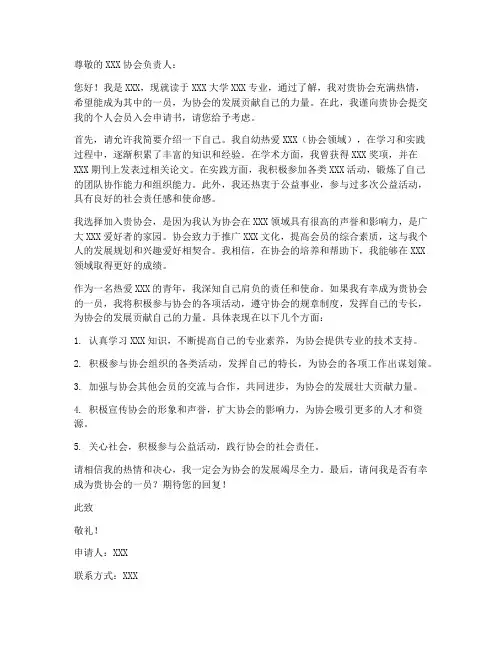 尊敬的 XXX 协会负责人：

您好！我是 XXX，现就读于 XXX 大学 XXX 专业，通过了解，我对贵协会充满热情，希望能成为其中的一员，为协会的发展贡献自己的力量。在此，我谨向贵协会提交我的个人会员入会申请书，请您给予考虑。

首先，请允许我简要介绍一下自己。我自幼热爱 XXX（协会领域），在学习和实践过程中，逐渐积累了丰富的知识和经验。在学术方面，我曾获得 XXX 奖项，并在 XXX 期刊上发表过相关论文。在实践方面，我积极参加各类 XXX 活动，锻炼了自己的团队协作能力和组织能力。此外，我还热衷于公益事业，参与过多次公益活动，具有良好的社会责任感和使命感。

我选择加入贵协会，是因为我认为协会在 XXX 领域具有很高的声誉和影响力，是广大 XXX 爱好者的家园。协会致力于推广 XXX 文化，提高会员的综合素质，这与我个人的发展规划和兴趣爱好相契合。我相信，在协会的培养和帮助下，我能够在 XXX 领域取得更好的成绩。

作为一名热爱 XXX 的青年，我深知自己肩负的责任和使命。如果我有幸成为贵协会的一员，我将积极参与协会的各项活动，遵守协会的规章制度，发挥自己的专长，为协会的发展贡献自己的力量。具体表现在以下几个方面：

1. 认真学习 XXX 知识，不断提高自己的专业素养，为协会提供专业的技术支持。

2. 积极参与协会组织的各类活动，发挥自己的特长，为协会的各项工作出谋划策。

3. 加强与协会其他会员的交流与合作，共同进步，为协会的发展壮大贡献力量。

4. 积极宣传协会的形象和声誉，扩大协会的影响力，为协会吸引更多的人才和资源。

5. 关心社会，积极参与公益活动，践行协会的社会责任。

请相信我的热情和决心，我一定会为协会的发展竭尽全力。最后，请问我是否有幸成为贵协会的一员？期待您的回复！

此致

敬礼！

申请人：XXX

联系方式：XXX